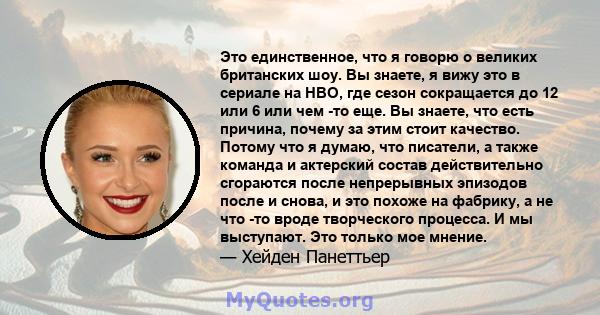 Это единственное, что я говорю о великих британских шоу. Вы знаете, я вижу это в сериале на HBO, где сезон сокращается до 12 или 6 или чем -то еще. Вы знаете, что есть причина, почему за этим стоит качество. Потому что я думаю, что писатели, а также команда и актерский состав действительно сгораются после непрерывных эпизодов после и снова, и это похоже на фабрику, а не что -то вроде творческого процесса. И мы выступают. Это только мое мнение.
— Хейден Панеттьер

MyQuotes.org